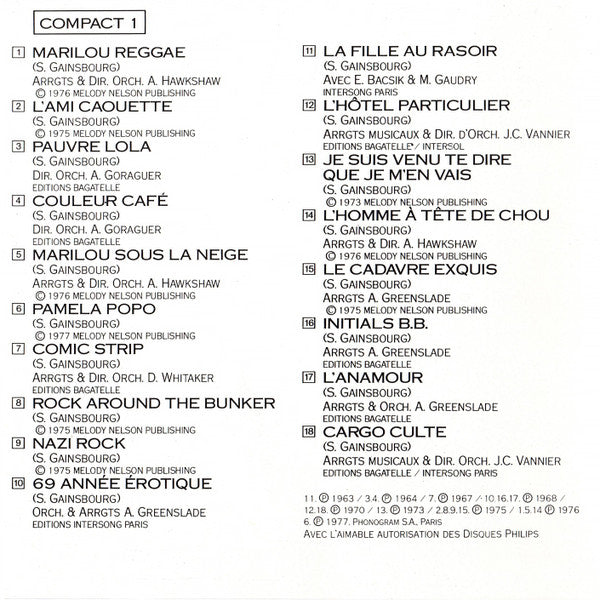 COMPACT 1

1 MARILOU REGGAE
(S. GAINSBOURG)
ARRGTS & DIR. ORCH. A. HAWKSHAW
© 1976 MELODY NELSON PUBLISHING

2 L'AMI CAOUETTE
(S. GAINSBOURG)
© 1975 MELODY NELSON PUBLISHING

3 PAUVRE LOLA
(S. GAINSBOURG)
DIR. ORCH. A. GORAGUER
EDITIONS BAGATELLE

4 COULEUR CAFÉ
(S. GAINSBOURG)
DIR. ORCH. A. GORAGUER
EDITIONS BAGATELLE

5 MARILOU SOUS LA NEIGE
(S. GAINSBOURG)
ARRGTS & DIR. ORCH. A. HAWKSHAW
© 1976 MELODY NELSON PUBLISHING

6 PAMELA POPO
(S. GAINSBOURG)
© 1977 MELODY NELSON PUBLISHING

7 COMIC STRIP
(S. GAINSBOURG)
ARRGTS & DIR. ORCH. D. WHITAKER
EDITIONS BAGATELLE

8 ROCK AROUND THE BUNKER
(S. GAINSBOURG)
© 1975 MELODY NELSON PUBLISHING

9 NAZI ROCK
(S. GAINSBOURG)
© 1975 MELODY NELSON PUBLISHING

10 69 ANNÉE ÉROTIQUE
(S. GAINSBOURG)
ORCH. & ARRGTS A. GREENSLADE
EDITIONS INTERSONG PARIS

11 LA FILLE AU RASOIR
(S. GAINSBOURG)
AVEC E. BACSIK & M. GAUDRY
INTERSONG PARIS

12 L'HÔTEL PARTICULIER
(S. GAINSBOURG)
ARRGTS MUSICAUX & DIR. D'ORCH. J.C. VANNIER
EDITIONS BAGATELLE / INTERSOL

13 JE SUIS VENU TE DIRE QUE JE M'EN VAIS
(S. GAINSBOURG)
© 1973 MELODY NELSON PUBLISHING

14 L'HOMME À TÊTE DE CHOU
(S. GAINSBOURG)
ARRGTS & DIR. A. HAWKSHAW
© 1976 MELODY NELSON PUBLISHING

15 LE CADAVRE EXQUIS
(S. GAINSBOURG)
ARRGTS A. GREENSLADE
© 1975 MELODY NELSON PUBLISHING

16 INITIALS B.B.
(S. GAINSBOURG)
ARRGTS A. GREENSLADE
EDITIONS BAGATELLE

17 L'ANAMOUR
(S. GAINSBOURG)
ARRGTS & ORCH. A. GREENSLADE
EDITIONS BAGATELLE

18 CARGO CULTE
(S. GAINSBOURG)
ARRGTS MUSICAUX & DIR. ORCH. J.C. VANNIER
EDITIONS BAGATELLE / INTERSONG PARIS

11. ℗ 1963 / 3.4. ℗ 1964 / 7. ℗ 1967 / 10.16.17. ℗ 1968 / 12.18. ℗ 1970 / 13. ℗ 1973 / 2.8.9.15. ℗ 1975 / 1.5.14 ℗ 1976 6. ℗ 1977. PHONOGRAM S.A., PARIS
AVEC L'AIMABLE AUTORISATION DES DISQUES PHILIPS